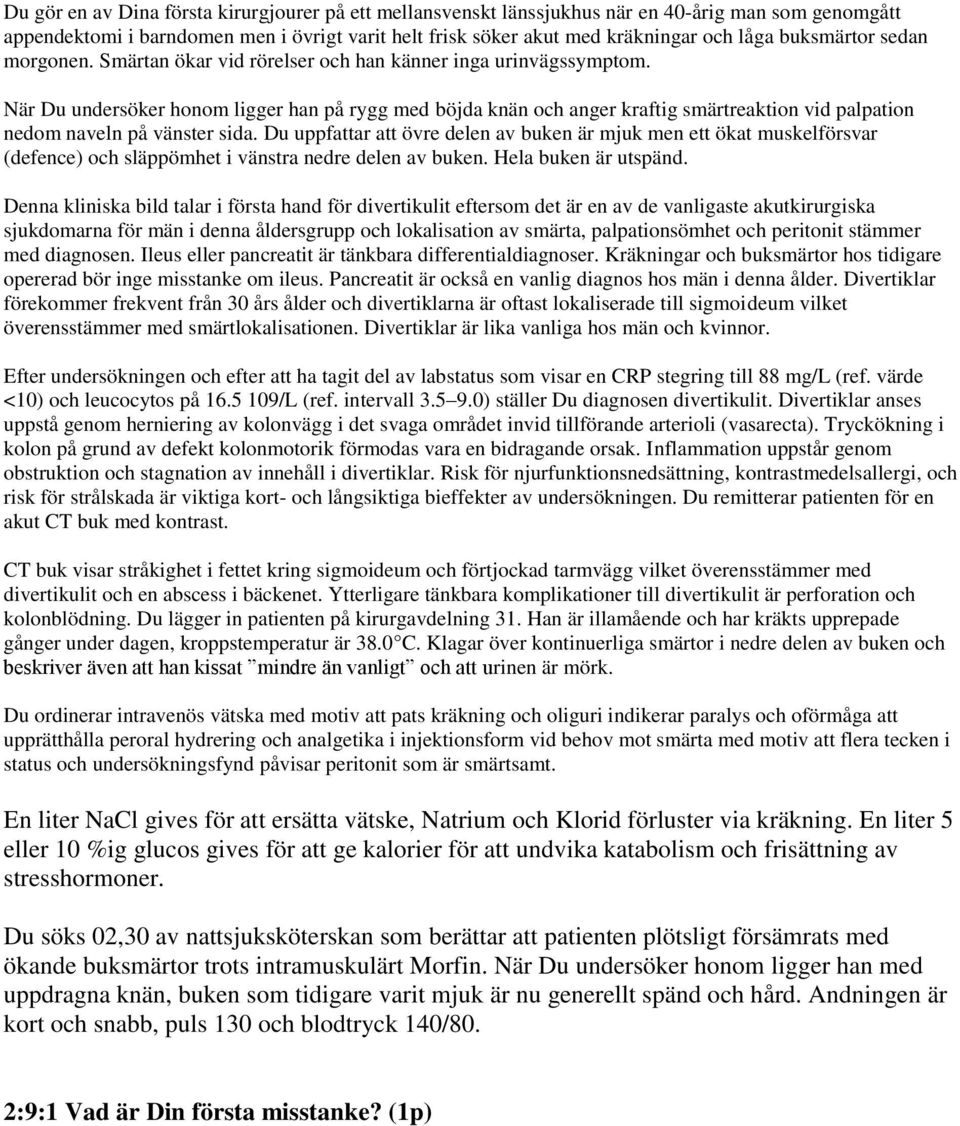 Du gör en av Dina första kirurgjourer på ett mellansvenskt länssjukhus när en 40-årig man som genomgått appendektomi i barndomen men i övrigt varit helt frisk söker akut med kräkningar och låga buksmärtor sedan morgonen. Smärtan ökar vid rörelser och han känner inga urinvägssymptom.

När Du undersöker honom ligger han på rygg med böjda knän och anger kraftig smärtreaktion vid palpation nedom naveln på vänster sida. Du uppfattar att övre delen av buken är mjuk men ett ökat muskelförsvar (defence) och släppömhet i vänstra nedre delen av buken. Hela buken är utspänd.

Denna kliniska bild talar i första hand för divertikulit eftersom det är en av de vanligaste akutkirurgiska sjukdomarna för män i denna åldersgrupp och lokalisation av smärta, palpationsömhet och peritonit stämmer med diagnosen. Ileus eller pancreatit är tänkbara differentialdiagnoser. Kräkningar och buksmärtor hos tidigare opererad bör inge misstanke om ileus. Pancreatit är också en vanlig diagnos hos män i denna ålder. Divertiklar förekommer frekvent från 30 års ålder och divertiklarna är oftast lokaliserade till sigmoideum vilket överensstämmer med smärtlokalisationen. Divertiklar är lika vanliga hos män och kvinnor.

Efter undersökningen och efter att ha tagit del av labstatus som visar en CRP stegring till 88 mg/L (ref. värde <10) och leucocytos på 16.5 109/L (ref. intervall 3.5–9.0) ställer Du diagnosen divertikulit. Divertiklar anses uppstå genom herniering av kolonvägg i det svaga området invid tillförande arterioli (vasarecta). Tryckökning i kolon på grund av defekt kolonmotorik förmodas vara en bidragande orsak. Inflammation uppstår genom obstruktion och stagnation av innehåll i divertiklar. Risk för njurfunktionsnedsättning, kontrastmedelsallergi, och risk för strålskada är viktiga kort- och långsiktiga bieffekter av undersökningen. Du remitterar patienten för en akut CT buk med kontrast.

CT buk visar stråkighet i fettet kring sigmoideum och förtjockad tarmvägg vilket överensstämmer med divertikulit och en abscess i bäckenet. Ytterligare tänkbara komplikationer till divertikulit är perforation och kolonblödning. Du lägger in patienten på kirurgavdelning 31. Han är illamående och har kräkts upprepade gånger under dagen, kroppstemperatur är 38.0°C. Klagar över kontinuerliga smärtor i nedre delen av buken och beskriver även att han kissat ”mindre än vanligt” och att urinen är mörk.

Du ordinerar intravenös vätska med motiv att pats kräkning och oliguri indikerar paralys och oförmåga att upprätthålla peroral hydrering och analgetika i injektionsform vid behov mot smärta med motiv att flera tecken i status och undersökningsfynd påvisar peritonit som är smärtsamt.

En liter NaCl gives för att ersätta vätske, Natrium och Klorid förluster via kräkning. En liter 5 eller 10 %ig glucos gives för att ge kalorier för att undvika katabolism och frisättning av stresshormoner.

Du söks 02,30 av nattsjuksköterskan som berättar att patienten plötsligt försämrats med ökande buksmärtor trots intramuskulärt Morfin. När Du undersöker honom ligger han med uppdragna knän, buken som tidigare varit mjuk är nu generellt spänd och hård. Andningen är kort och snabb, puls 130 och blodtryck 140/80.

2:9:1 Vad är Din första misstanke? (1p)